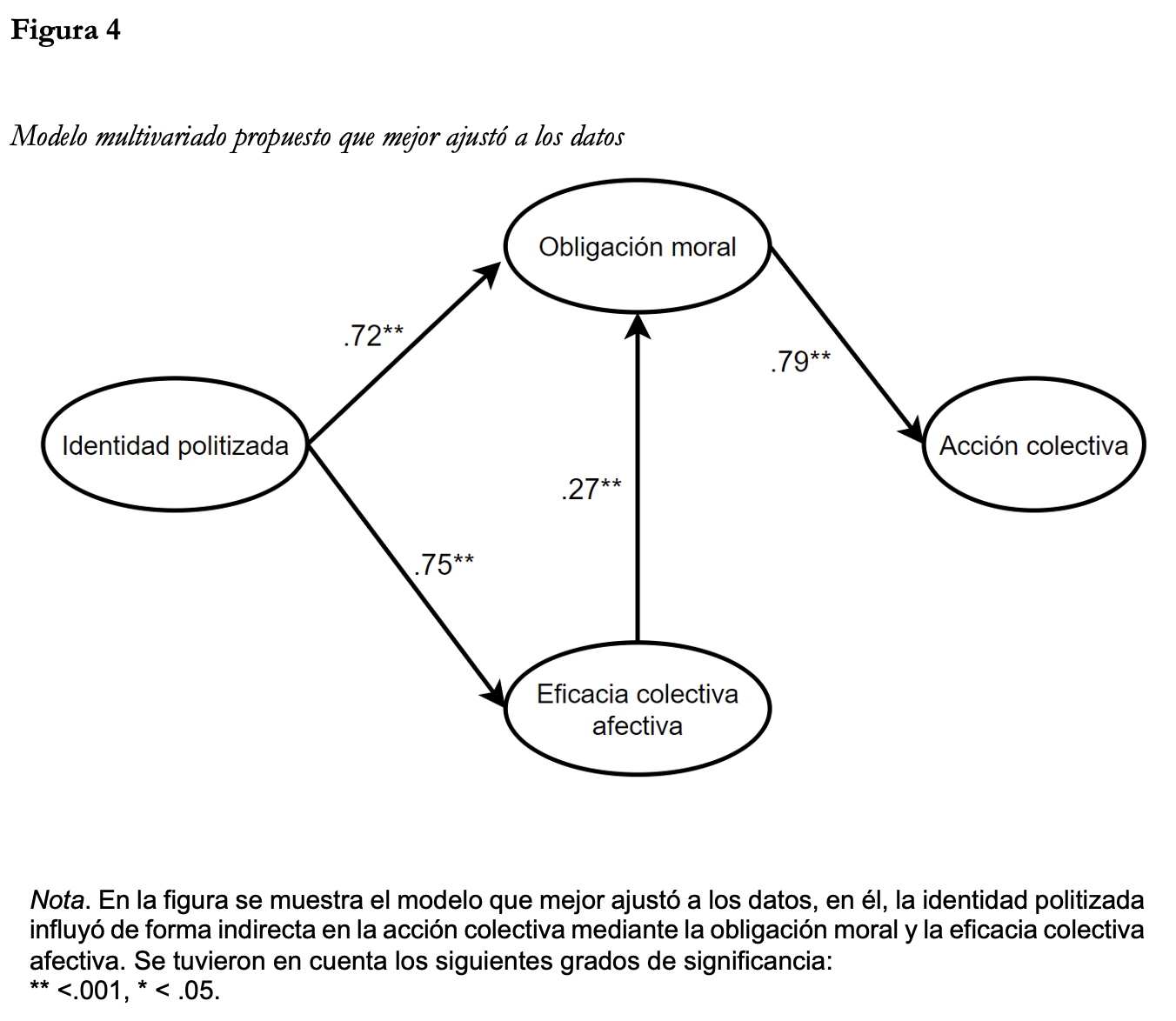 Figura 4

Modelo multivariado propuesto que mejor ajustó a los datos

Obligación moral

.72**

.79**

Identidad politizada

Acción colectiva

.27**

.75**

Eficacia colectiva afectiva

Nota. En la figura se muestra el modelo que mejor ajustó a los datos, en él, la identidad politizada influyó de forma indirecta en la acción colectiva mediante la obligación moral y la eficacia colectiva afectiva. Se tuvieron en cuenta los siguientes grados de significancia:
** <.001, * < .05.